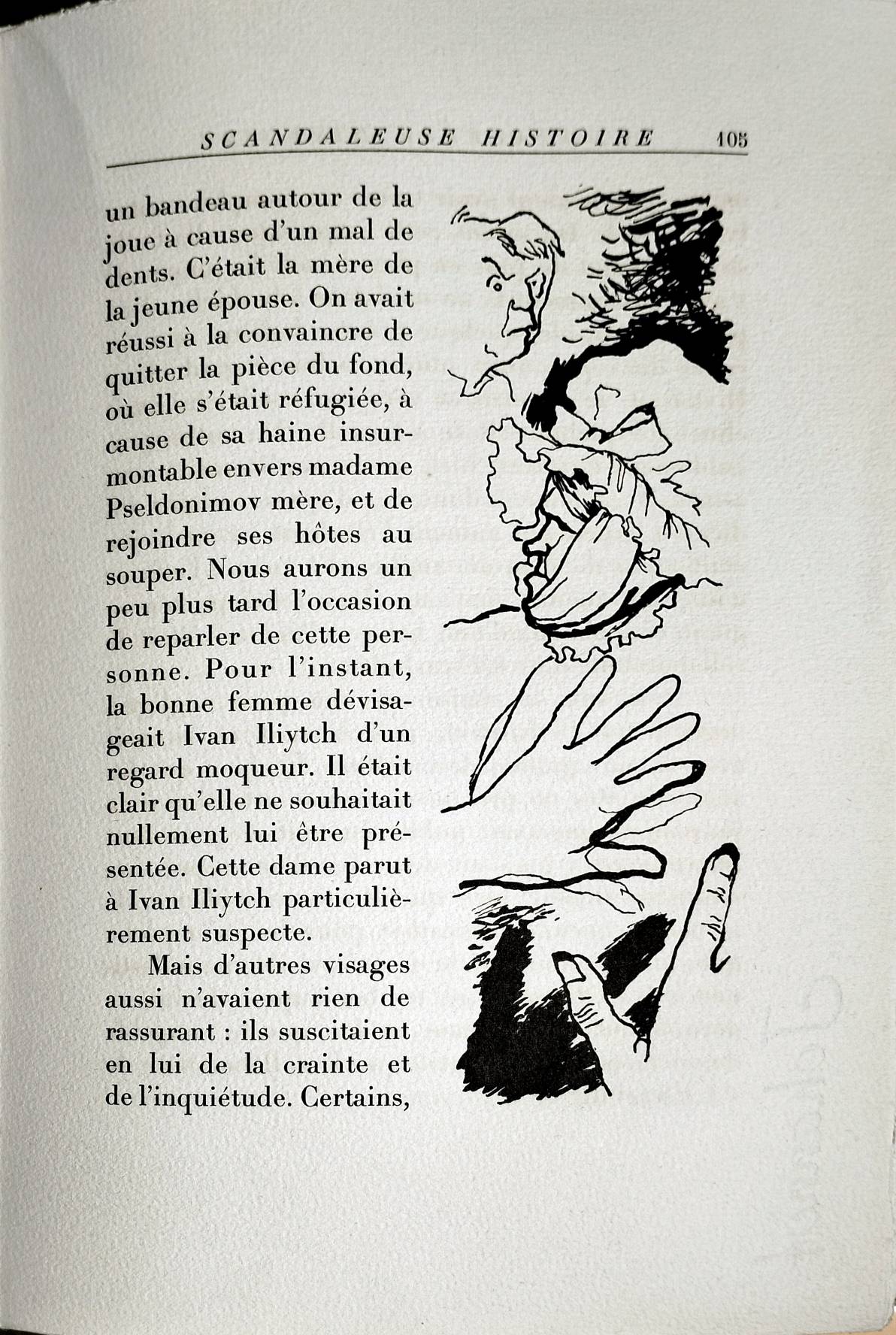 SCANDALEUSE HISTOIRE 105

un bandeau autour de la joue à cause d'un mal de dents. C'était la mère de la jeune épouse. On avait réussi à la convaincre de quitter la pièce du fond, où elle s'était réfugiée, à cause de sa haine insurmontable envers madame Pseldonimov mère, et de rejoindre ses hôtes au souper. Nous aurons un peu plus tard l'occasion de reparler de cette personne. Pour l'instant, la bonne femme dévisageait Ivan Iliytch d'un regard moqueur. Il était clair qu'elle ne souhaitait nullement lui être présentée. Cette dame parut à Ivan Iliytch particulièrement suspecte.

Mais d'autres visages aussi n'avaient rien de rassurant : ils suscitaient en lui de la crainte et de l'inquiétude. Certains,